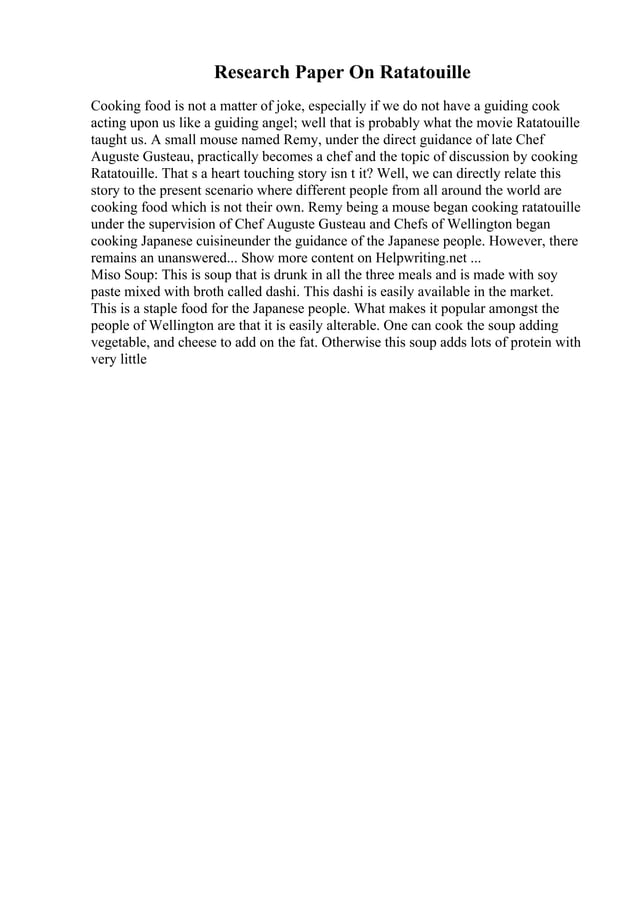 Research Paper On Ratatouille

Cooking food is not a matter of joke, especially if we do not have a guiding cook acting upon us like a guiding angel; well that is probably what the movie Ratatouille taught us. A small mouse named Remy, under the direct guidance of late Chef Auguste Gusteau, practically becomes a chef and the topic of discussion by cooking Ratatouille. That s a heart touching story isn t it? Well, we can directly relate this story to the present scenario where different people from all around the world are cooking food which is not their own. Remy being a mouse began cooking ratatouille under the supervision of Chef Auguste Gusteau and Chefs of Wellington began cooking Japanese cuisineunder the guidance of the Japanese people. However, there remains an unanswered... Show more content on Helpwriting.net ...
Miso Soup: This is soup that is drunk in all the three meals and is made with soy paste mixed with broth called dashi. This dashi is easily available in the market. This is a staple food for the Japanese people. What makes it popular amongst the people of Wellington are that it is easily alterable. One can cook the soup adding vegetable, and cheese to add on the fat. Otherwise this soup adds lots of protein with very little